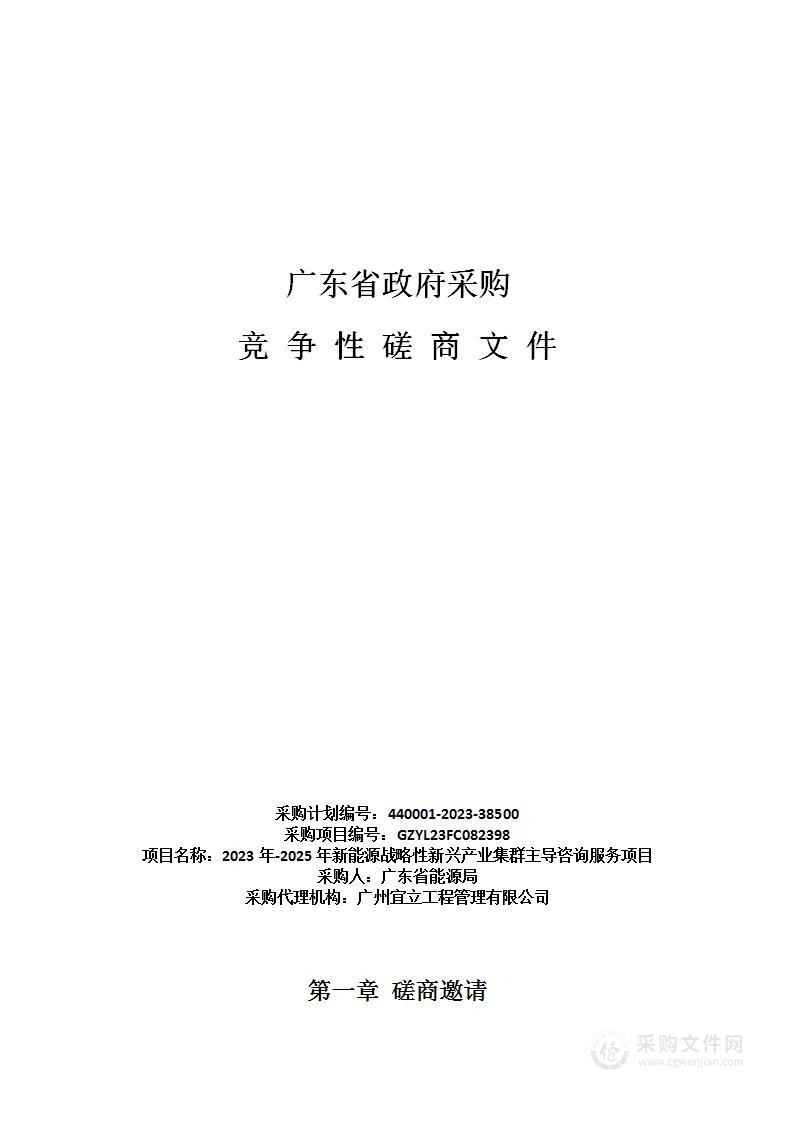 广东省政府采购

竞 争 性 磋 商 文 件

采购计划编号：440001-2023-38500
采购项目编号：GZYL23FC082398
项目名称：2023 年-2025 年新能源战略性新兴产业集群主导咨询服务项目
采购人：广东省能源局
采购代理机构：广州宜立工程管理有限公司

第一章 磋商邀请

采购文件网
www.cgwenjian.com